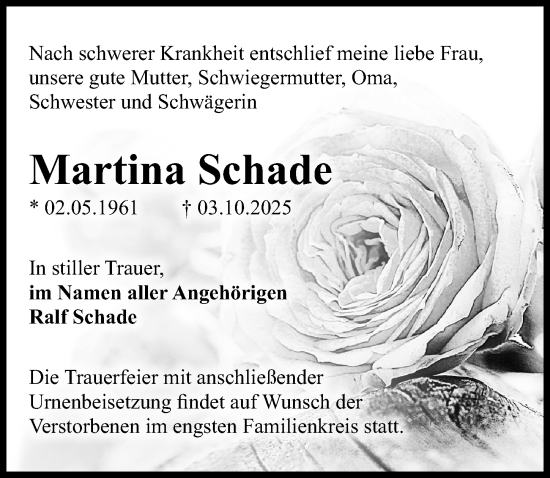 Nach schwerer Krankheit entschlief meine liebe Frau, unsere gute Mutter, Schwiegermutter, Oma, Schwester und Schwägerin

Martina Schade

* 02.05.1961 † 03.10.2025

In stiller Trauer,
im Namen aller Angehörigen
Ralf Schade

Die Trauerfeier mit anschließender Urnenbeisetzung findet auf Wunsch der Verstorbenen im engsten Familienkreis statt.